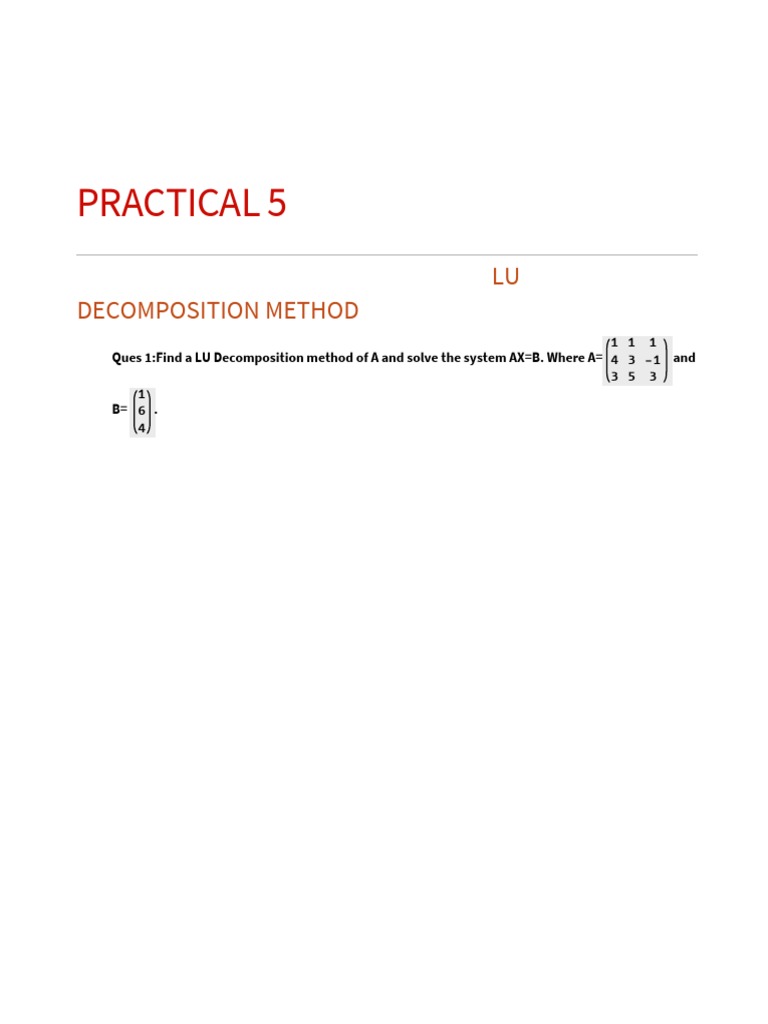 PRACTICAL 5

LU DECOMPOSITION METHOD

Ques 1:Find a LU Decomposition method of A and solve the system AX=B. Where A= $\begin{pmatrix} 1 & 1 & 1 \\ 4 & 3 & -1 \\ 3 & 5 & 3 \end{pmatrix}$ and B= $\begin{pmatrix} 1 \\ 6 \\ 4 \end{pmatrix}$.